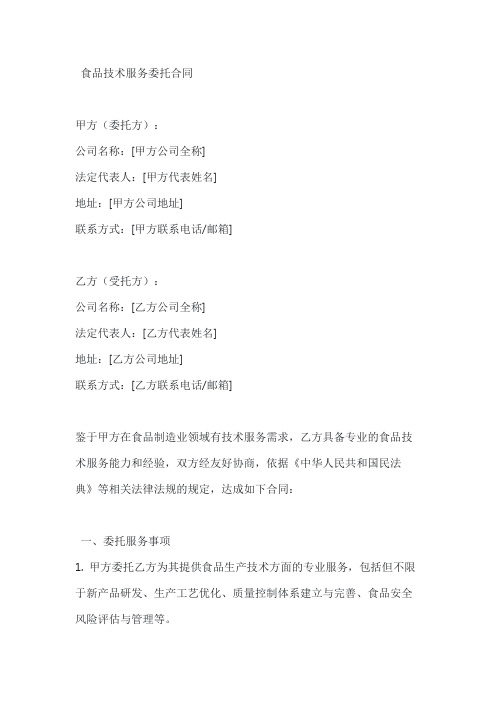 食品技术服务委托合同

甲方（委托方）：

公司名称：[甲方公司全称]

法定代表人：[甲方代表姓名]

地址：[甲方公司地址]

联系方式：[甲方联系电话/邮箱]

乙方（受托方）：

公司名称：[乙方公司全称]

法定代表人：[乙方代表姓名]

地址：[乙方公司地址]

联系方式：[乙方联系电话/邮箱]

鉴于甲方在食品制造业领域有技术服务需求，乙方具备专业的食品技术服务能力和经验，双方经友好协商，依据《中华人民共和国民法典》等相关法律法规的规定，达成如下合同：

一、委托服务事项

1. 甲方委托乙方为其提供食品生产技术方面的专业服务，包括但不限于新产品研发、生产工艺优化、质量控制体系建立与完善、食品安全风险评估与管理等。